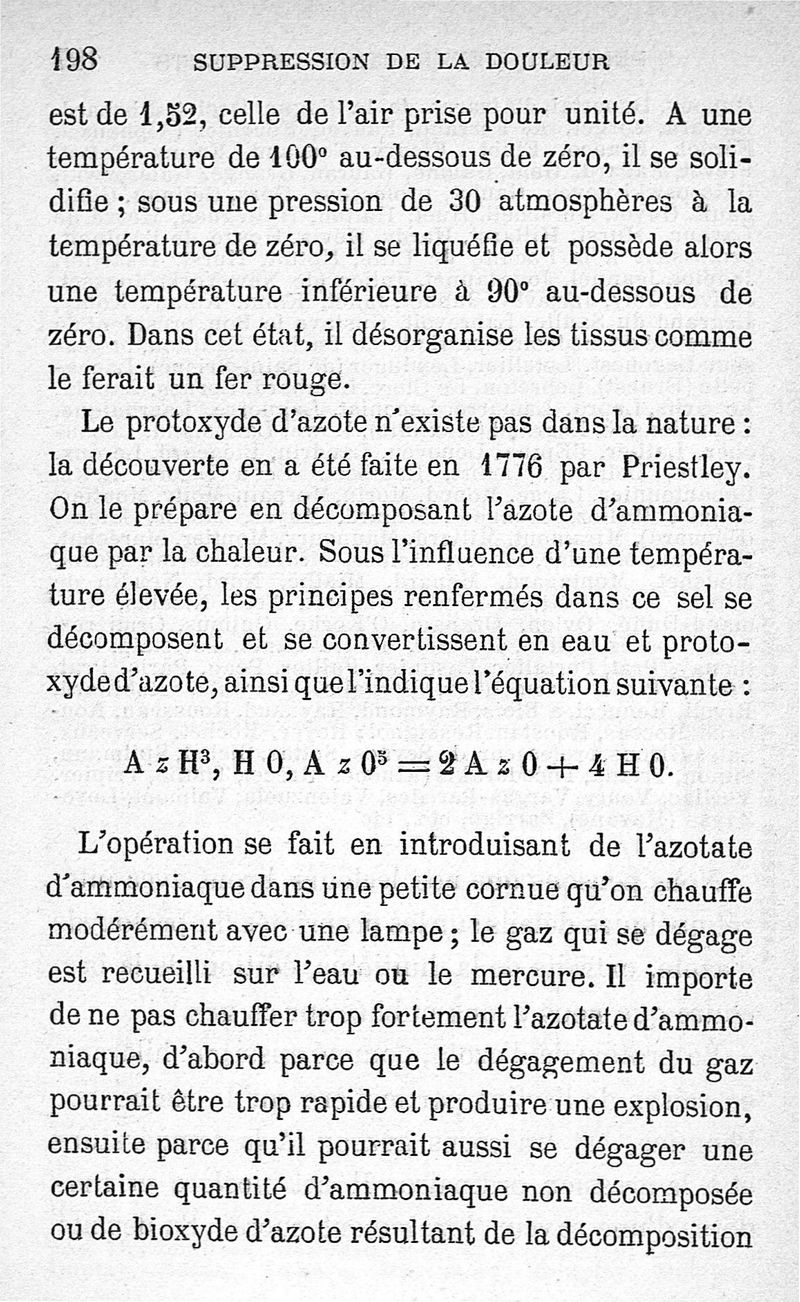 198 SUPPRESSION DE LA DOULEUR

est de 1,52, celle de l'air prise pour unité. A une température de 100° au-dessous de zéro, il se solidifie ; sous une pression de 30 atmosphères à la température de zéro, il se liquéfie et possède alors une température inférieure à 90° au-dessous de zéro. Dans cet état, il désorganise les tissus comme le ferait un fer rouge.

Le protoxyde d'azote n'existe pas dans la nature : la découverte en a été faite en 1776 par Priestley. On le prépare en décomposant l'azote d'ammoniaque par la chaleur. Sous l'influence d'une température élevée, les principes renfermés dans ce sel se décomposent et se convertissent en eau et protoxyde d'azote, ainsi que l'indique l'équation suivante :

$AzH^3, HO, AzO^5 = 2AzO + 4HO.$

L'opération se fait en introduisant de l'azotate d'ammoniaque dans une petite cornue qu'on chauffe modérément avec une lampe ; le gaz qui se dégage est recueilli sur l'eau ou le mercure. Il importe de ne pas chauffer trop fortement l'azotate d'ammoniaque, d'abord parce que le dégagement du gaz pourrait être trop rapide et produire une explosion, ensuite parce qu'il pourrait aussi se dégager une certaine quantité d'ammoniaque non décomposée ou de bioxyde d'azote résultant de la décomposition